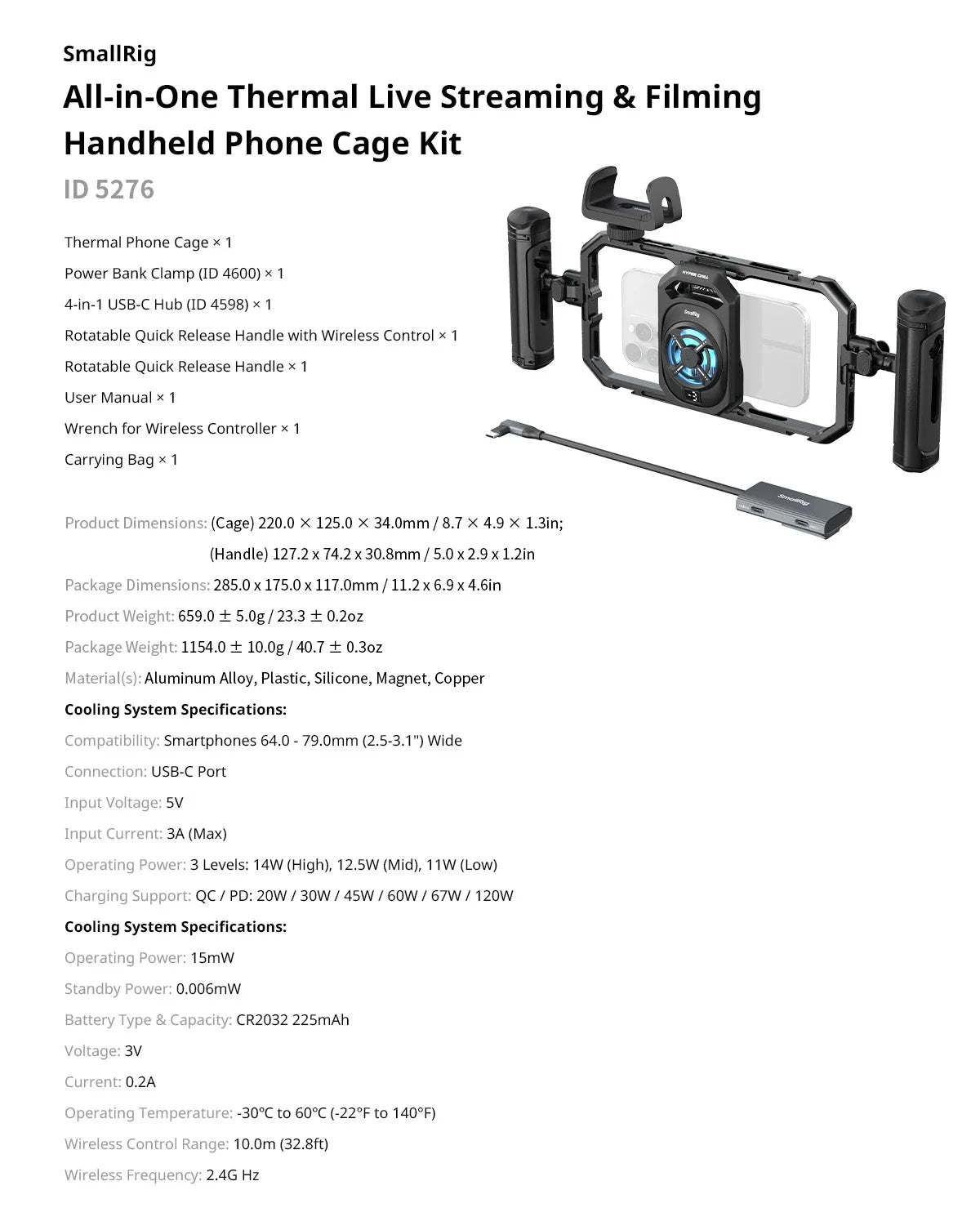 SmallRig

All-in-One Thermal Live Streaming & Filming Handheld Phone Cage Kit

ID 5276

Thermal Phone Cage × 1

Power Bank Clamp (ID 4600) × 1

4-in-1 USB-C Hub (ID 4598) × 1

Rotatable Quick Release Handle with Wireless Control × 1

Rotatable Quick Release Handle × 1

User Manual × 1

Wrench for Wireless Controller × 1

Carrying Bag × 1

HYPER CHILL

SmallRig

SmallRig

Product Dimensions: (Cage) 220.0 × 125.0 × 34.0mm / 8.7 × 4.9 × 1.3in;

(Handle) 127.2 x 74.2 x 30.8mm / 5.0 x 2.9 x 1.2in

Package Dimensions: 285.0 x 175.0 x 117.0mm / 11.2 x 6.9 x 4.6in

Product Weight: 659.0 ± 5.0g / 23.3 ± 0.2oz

Package Weight: 1154.0 ± 10.0g / 40.7 ± 0.3oz

Material(s): Aluminum Alloy, Plastic, Silicone, Magnet, Copper

Cooling System Specifications:

Compatibility: Smartphones 64.0 - 79.0mm (2.5-3.1") Wide

Connection: USB-C Port

Input Voltage: 5V

Input Current: 3A (Max)

Operating Power: 3 Levels: 14W (High), 12.5W (Mid), 11W (Low)

Charging Support: QC / PD: 20W / 30W / 45W / 60W / 67W / 120W

Cooling System Specifications:

Operating Power: 15mW

Standby Power: 0.006mW

Battery Type & Capacity: CR2032 225mAh

Voltage: 3V

Current: 0.2A

Operating Temperature: -30℃ to 60℃ (-22°F to 140°F)

Wireless Control Range: 10.0m (32.8ft)

Wireless Frequency: 2.4G Hz